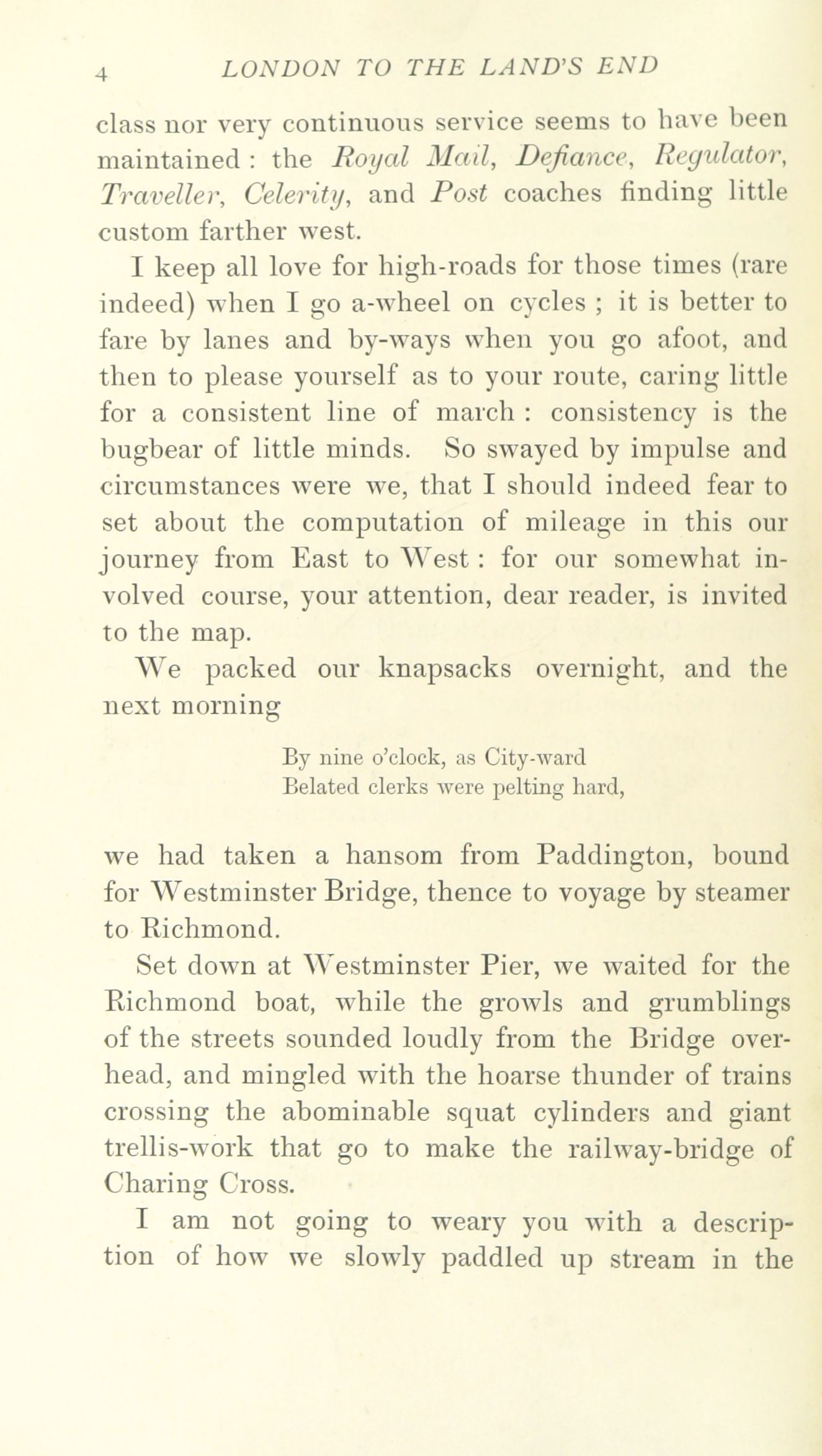 4 LONDON TO THE LAND'S END

class nor very continuous service seems to have been maintained : the Royal Mail, Defiance, Regulator, Traveller, Celerity, and Post coaches finding little custom farther west.

I keep all love for high-roads for those times (rare indeed) when I go a-wheel on cycles ; it is better to fare by lanes and by-ways when you go afoot, and then to please yourself as to your route, caring little for a consistent line of march : consistency is the bugbear of little minds. So swayed by impulse and circumstances were we, that I should indeed fear to set about the computation of mileage in this our journey from East to West : for our somewhat involved course, your attention, dear reader, is invited to the map.

We packed our knapsacks overnight, and the next morning

By nine o'clock, as City-ward
Belated clerks were pelting hard,

we had taken a hansom from Paddington, bound for Westminster Bridge, thence to voyage by steamer to Richmond.

Set down at Westminster Pier, we waited for the Richmond boat, while the growls and grumblings of the streets sounded loudly from the Bridge overhead, and mingled with the hoarse thunder of trains crossing the abominable squat cylinders and giant trellis-work that go to make the railway-bridge of Charing Cross.

I am not going to weary you with a description of how we slowly paddled up stream in the